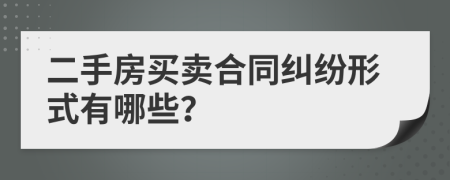 二手房买卖合同纠纷形式有哪些?